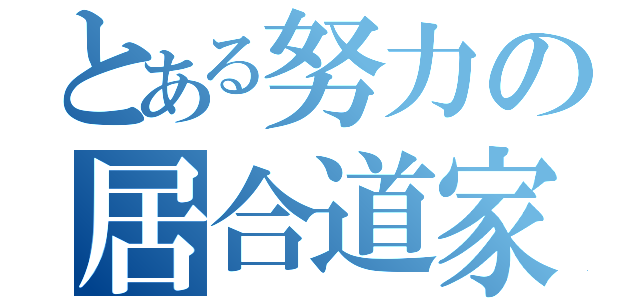 とある努力の
居合道家